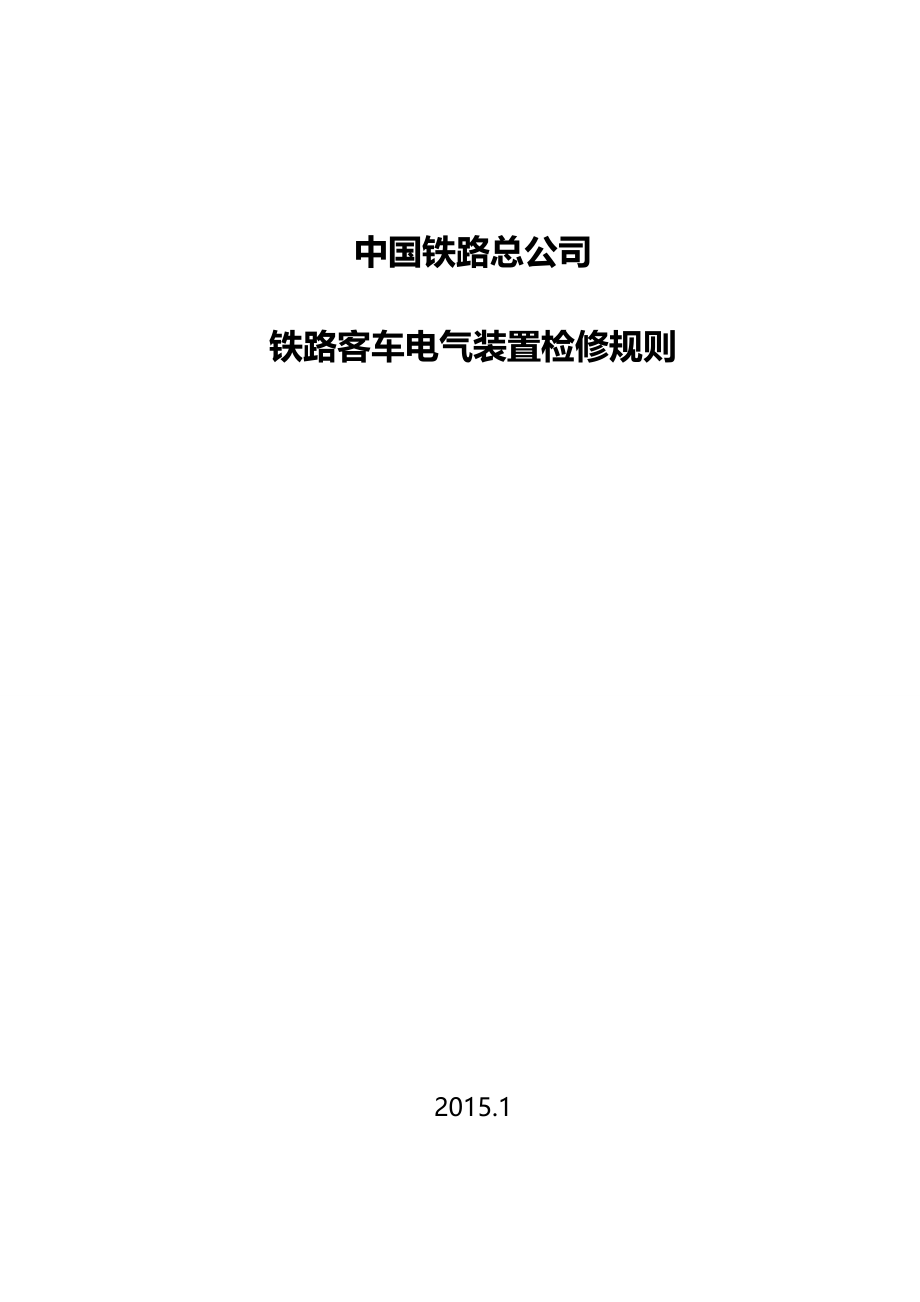 中国铁路总公司

铁路客车电气装置检修规则

2015.1